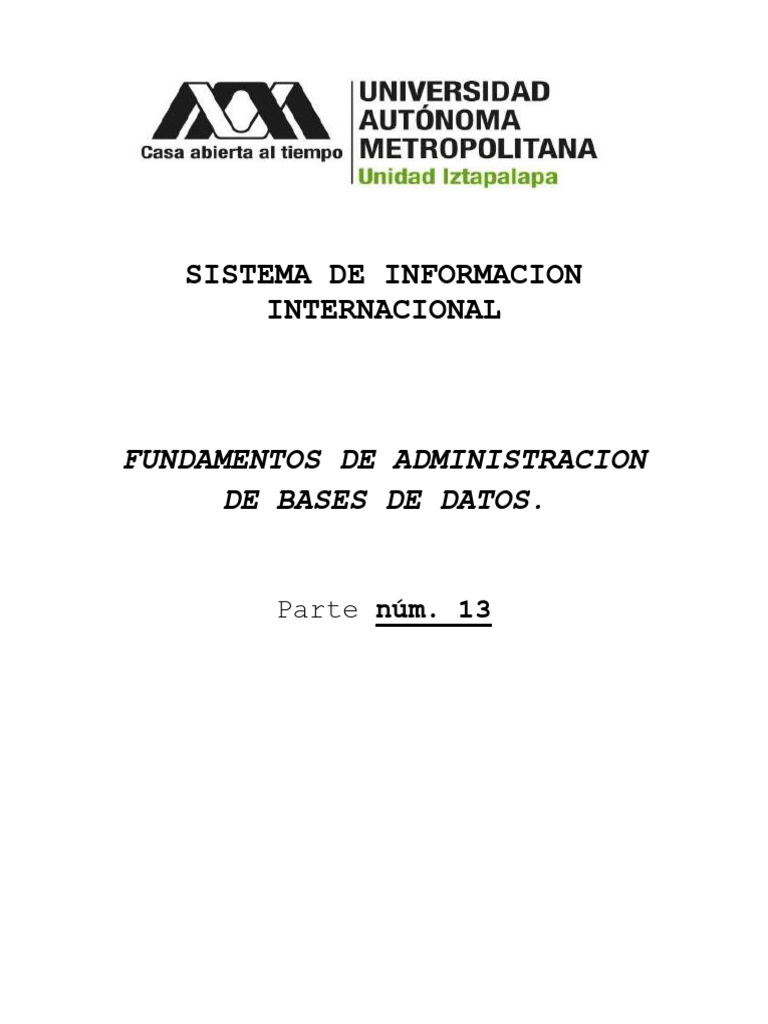 Casa abierta al tiempo

UNIVERSIDAD AUTÓNOMA METROPOLITANA
Unidad Iztapalapa

SISTEMA DE INFORMACION INTERNACIONAL

FUNDAMENTOS DE ADMINISTRACION DE BASES DE DATOS.

Parte núm. 13